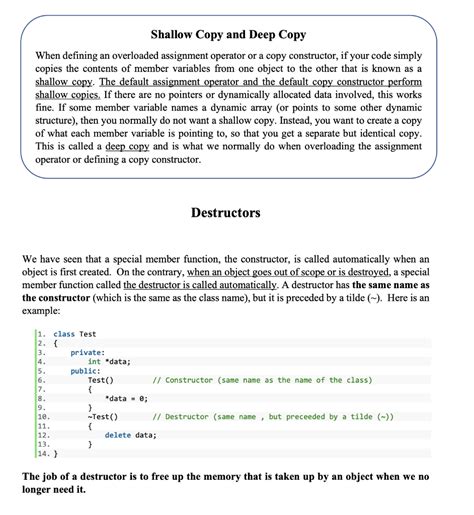 Shallow Copy and Deep Copy

When defining an overloaded assignment operator or a copy constructor, if your code simply copies the contents of member variables from one object to the other that is known as a shallow copy. The default assignment operator and the default copy constructor perform shallow copies. If there are no pointers or dynamically allocated data involved, this works fine. If some member variable names a dynamic array (or points to some other dynamic structure), then you normally do not want a shallow copy. Instead, you want to create a copy of what each member variable is pointing to, so that you get a separate but identical copy. This is called a deep copy and is what we normally do when overloading the assignment operator or defining a copy constructor.

Destructors

We have seen that a special member function, the constructor, is called automatically when an object is first created. On the contrary, when an object goes out of scope or is destroyed, a special member function called the destructor is called automatically. A destructor has the same name as the constructor (which is the same as the class name), but it is preceded by a tilde (~). Here is an example:

1. class Test
2. {
3.     private:
4.         int *data;
5.     public:
6.         Test()          // Constructor (same name as the name of the class)
7.         {
8.             *data = 0;
9.         }
10.        ~Test()         // Destructor (same name , but preceeded by a tilde (~))
11.        {
12.            delete data;
13.        }
14. }

The job of a destructor is to free up the memory that is taken up by an object when we no longer need it.